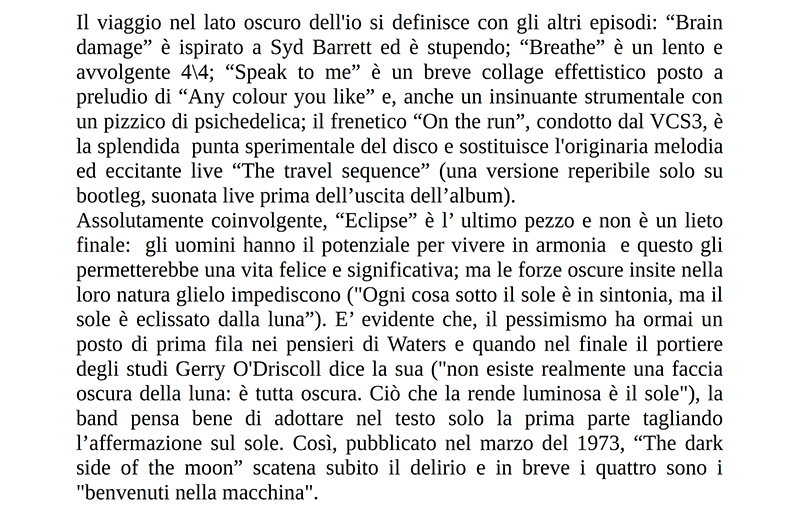 Il viaggio nel lato oscuro dell'io si definisce con gli altri episodi: “Brain damage” è ispirato a Syd Barrett ed è stupendo; “Breathe” è un lento e avvolgente 4\4; “Speak to me” è un breve collage effettistico posto a preludio di “Any colour you like” e, anche un insinuante strumentale con un pizzico di psichedelica; il frenetico “On the run”, condotto dal VCS3, è la splendida punta sperimentale del disco e sostituisce l'originaria melodia ed eccitante live “The travel sequence” (una versione reperibile solo su bootleg, suonata live prima dell’uscita dell’album).
Assolutamente coinvolgente, “Eclipse” è l’ ultimo pezzo e non è un lieto finale: gli uomini hanno il potenziale per vivere in armonia e questo gli permetterebbe una vita felice e significativa; ma le forze oscure insite nella loro natura glielo impediscono ("Ogni cosa sotto il sole è in sintonia, ma il sole è eclissato dalla luna"). E’ evidente che, il pessimismo ha ormai un posto di prima fila nei pensieri di Waters e quando nel finale il portiere degli studi Gerry O'Driscoll dice la sua ("non esiste realmente una faccia oscura della luna: è tutta oscura. Ciò che la rende luminosa è il sole"), la band pensa bene di adottare nel testo solo la prima parte tagliando l’affermazione sul sole. Così, pubblicato nel marzo del 1973, “The dark side of the moon” scatena subito il delirio e in breve i quattro sono i "benvenuti nella macchina".